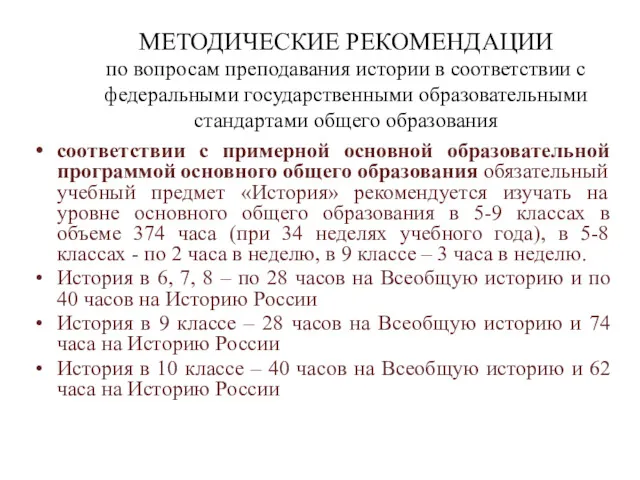 МЕТОДИЧЕСКИЕ РЕКОМЕНДАЦИИ
по вопросам преподавания истории в соответствии с федеральными государственными образовательными стандартами общего образования

• соответствии с примерной основной образовательной программой основного общего образования обязательный учебный предмет «История» рекомендуется изучать на уровне основного общего образования в 5-9 классах в объеме 374 часа (при 34 неделях учебного года), в 5-8 классах - по 2 часа в неделю, в 9 классе – 3 часа в неделю.
• История в 6, 7, 8 – по 28 часов на Всеобщую историю и по 40 часов на Историю России
• История в 9 классе – 28 часов на Всеобщую историю и 74 часа на Историю России
• История в 10 классе – 40 часов на Всеобщую историю и 62 часа на Историю России